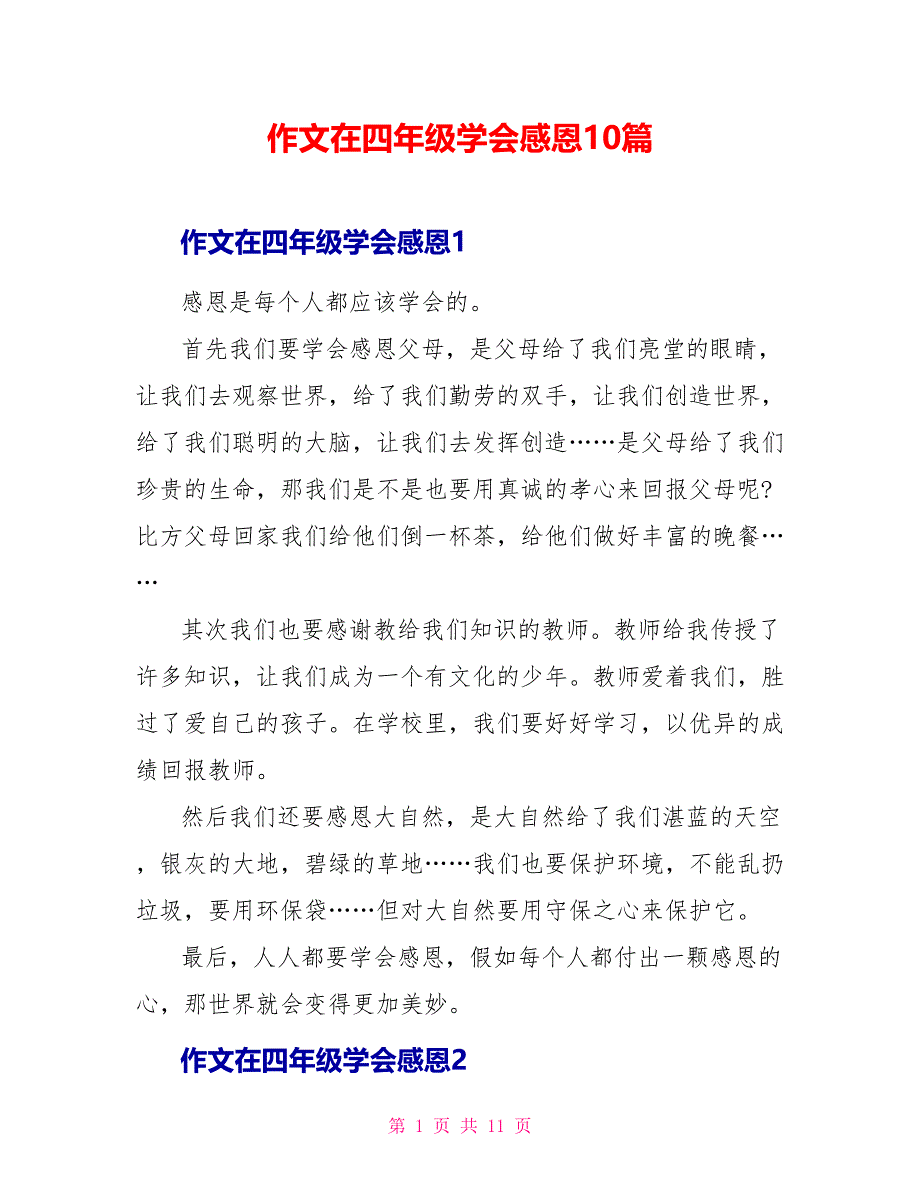 作文在四年级学会感恩10篇

作文在四年级学会感恩1

感恩是每个人都应该学会的。

首先我们要学会感恩父母，是父母给了我们亮堂的眼睛，让我们去观察世界，给了我们勤劳的双手，让我们创造世界，给了我们聪明的大脑，让我们去发挥创造……是父母给了我们珍贵的生命，那我们是不是也要用真诚的孝心来回报父母呢?比方父母回家我们给他们倒一杯茶，给他们做好丰富的晚餐……

其次我们也要感谢教给我们知识的教师。教师给我传授了许多知识，让我们成为一个有文化的少年。教师爱着我们，胜过了爱自己的孩子。在学校里，我们要好好学习，以优异的成绩回报教师。

然后我们还要感恩大自然，是大自然给了我们湛蓝的天空，银灰的大地，碧绿的草地……我们也要保护环境，不能乱扔垃圾，要用环保袋……但对大自然要用守保之心来保护它。

最后，人人都要学会感恩，假如每个人都付出一颗感恩的心，那世界就会变得更加美妙。

作文在四年级学会感恩2

第 1 页 共 11 页